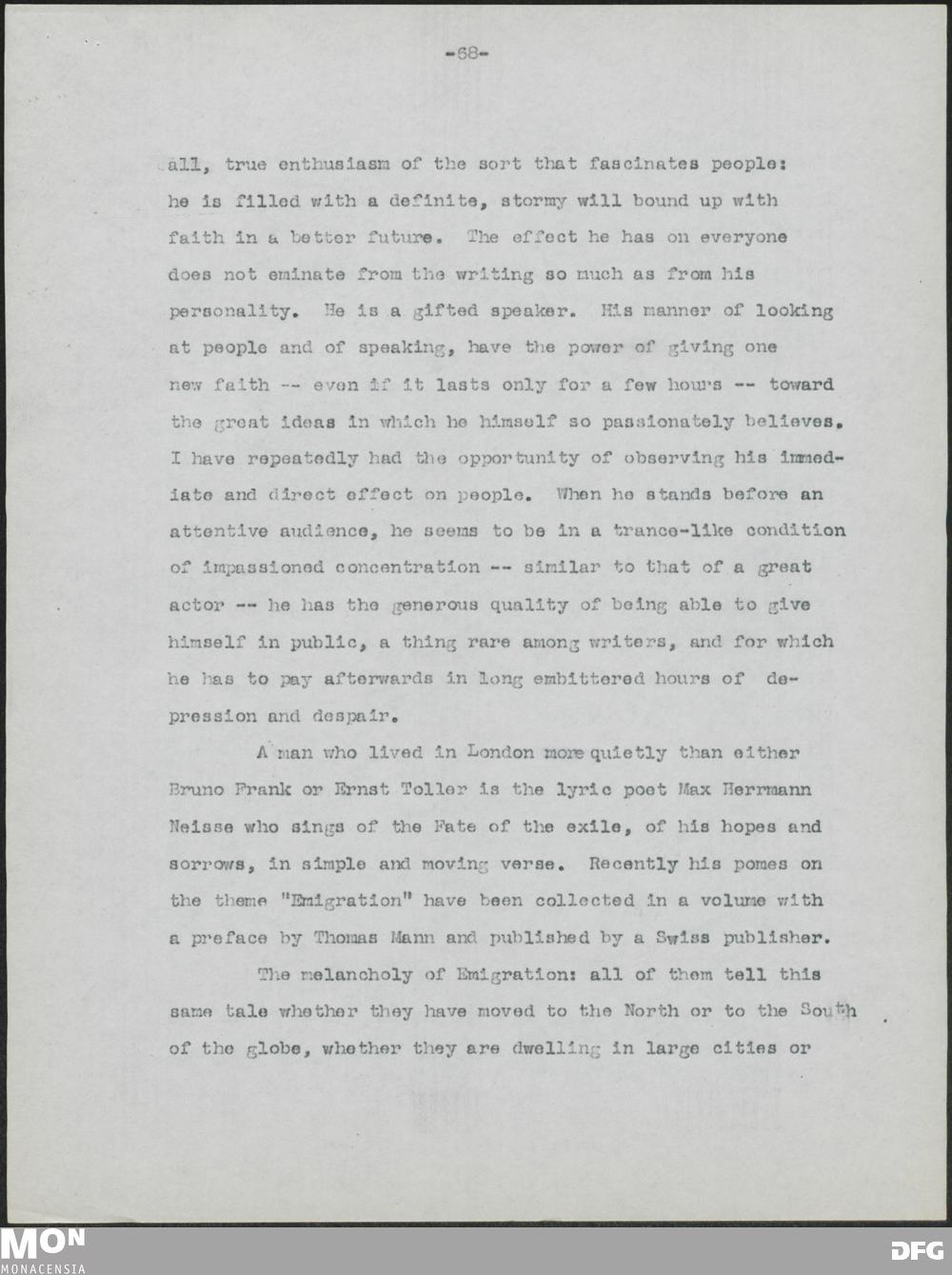 -68-

all, true enthusiasm of the sort that fascinates people: he is filled with a definite, stormy will bound up with faith in a better future. The effect he has on everyone does not eminate from the writing so much as from his personality. He is a gifted speaker. His manner of looking at people and of speaking, have the power of giving one new faith -- even if it lasts only for a few hours -- toward the great ideas in which he himself so passionately believes. I have repeatedly had the opportunity of observing his immediate and direct effect on people. When he stands before an attentive audience, he seems to be in a trance-like condition of impassioned concentration -- similar to that of a great actor -- he has the generous quality of being able to give himself in public, a thing rare among writers, and for which he has to pay afterwards in long embittered hours of depression and despair.

A man who lived in London more quietly than either Bruno Frank or Ernst Toller is the lyric poet Max Herrmann Neisse who sings of the Fate of the exile, of his hopes and sorrows, in simple and moving verse. Recently his pomes on the theme "Emigration" have been collected in a volume with a preface by Thomas Mann and published by a Swiss publisher.

The melancholy of Emigration: all of them tell this same tale whether they have moved to the North or to the South of the globe, whether they are dwelling in large cities or

MON
MONACENSIA
DFG